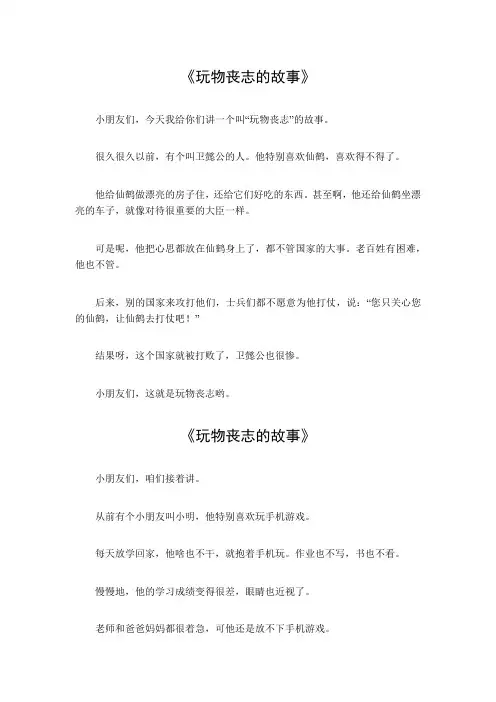 《玩物丧志的故事》

小朋友们，今天我给你们讲一个叫“玩物丧志”的故事。

很久很久以前，有个叫卫懿公的人。他特别喜欢仙鹤，喜欢得不得了。

他给仙鹤做漂亮的房子住，还给它们好吃的东西。甚至啊，他还给仙鹤坐漂亮的车子，就像对待很重要的大臣一样。

可是呢，他把心思都放在仙鹤身上了，都不管国家的大事。老百姓有困难，他也不管。

后来，别的国家来攻打他们，士兵们都不愿意为他打仗，说：“您只关心您的仙鹤，让仙鹤去打仗吧！”

结果呀，这个国家就被打败了，卫懿公也很惨。

小朋友们，这就是玩物丧志哟。

《玩物丧志的故事》

小朋友们，咱们接着讲。

从前有个小朋友叫小明，他特别喜欢玩手机游戏。

每天放学回家，他啥也不干，就抱着手机玩。作业也不写，书也不看。

慢慢地，他的学习成绩变得很差，眼睛也近视了。

老师和爸爸妈妈都很着急，可他还是放不下手机游戏。